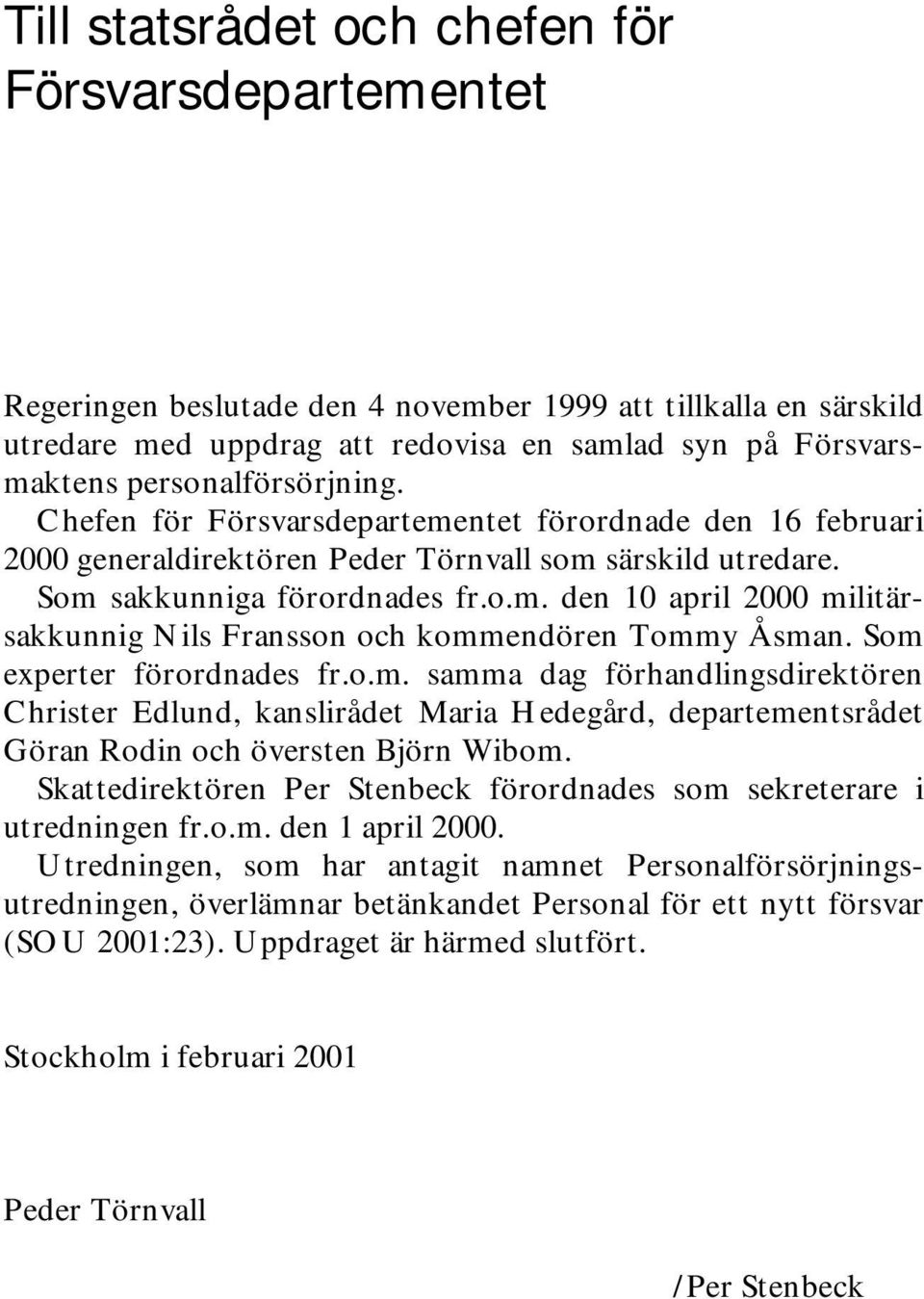 Till statsrådet och chefen för Försvarsdepartementet

Regeringen beslutade den 4 november 1999 att tillkalla en särskild utredare med uppdrag att redovisa en samlad syn på Försvarsmaktens personalförsörjning.

Chefen för Försvarsdepartementet förordnade den 16 februari 2000 generaldirektören Peder Törnvall som särskild utredare.

Som sakkunniga förordnades fr.o.m. den 10 april 2000 militärsakkunnig Nils Fransson och kommendören Tommy Åsman. Som experter förordnades fr.o.m. samma dag förhandlingsdirektören Christer Edlund, kanslirådet Maria Hedegård, departementsrådet Göran Rodin och översten Björn Wibom.

Skattedirektören Per Stenbeck förordnades som sekreterare i utredningen fr.o.m. den 1 april 2000.

Utredningen, som har antagit namnet Personalförsörjningsutredningen, överlämnar betänkandet Personal för ett nytt försvar (SOU 2001:23). Uppdraget är härmed slutfört.

Stockholm i februari 2001

Peder Törnvall

/Per Stenbeck